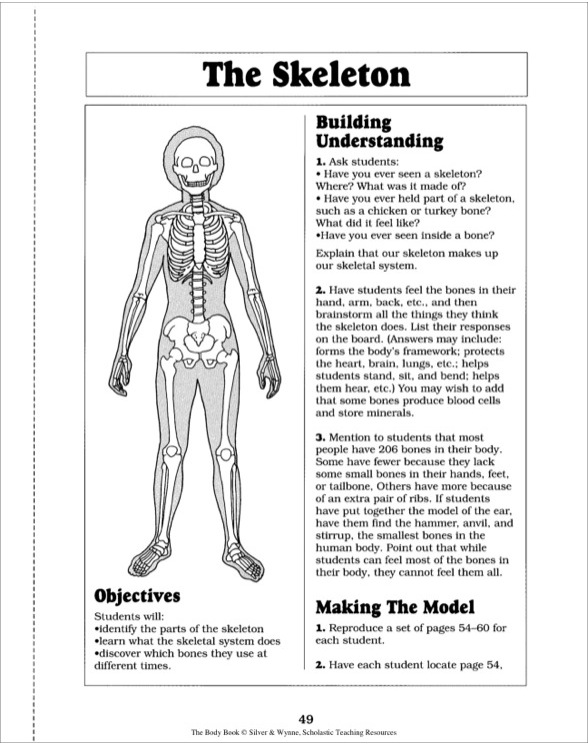 The Skeleton

Objectives

Students will:
•identify the parts of the skeleton
•learn what the skeletal system does
•discover which bones they use at different times.

Building Understanding

1. Ask students:
• Have you ever seen a skeleton? Where? What was it made of?
• Have you ever held part of a skeleton, such as a chicken or turkey bone? What did it feel like?
•Have you ever seen inside a bone?

Explain that our skeleton makes up our skeletal system.

2. Have students feel the bones in their hand, arm, back, etc., and then brainstorm all the things they think the skeleton does. List their responses on the board. (Answers may include: forms the body's framework; protects the heart, brain, lungs, etc.; helps students stand, sit, and bend; helps them hear, etc.) You may wish to add that some bones produce blood cells and store minerals.

3. Mention to students that most people have 206 bones in their body. Some have fewer because they lack some small bones in their hands, feet, or tailbone, Others have more because of an extra pair of ribs. If students have put together the model of the ear, have them find the hammer, anvil, and stirrup, the smallest bones in the human body. Point out that while students can feel most of the bones in their body, they cannot feel them all.

Making The Model

1. Reproduce a set of pages 54–60 for each student.

2. Have each student locate page 54,

49

The Body Book © Silver & Wynne, Scholastic Teaching Resources